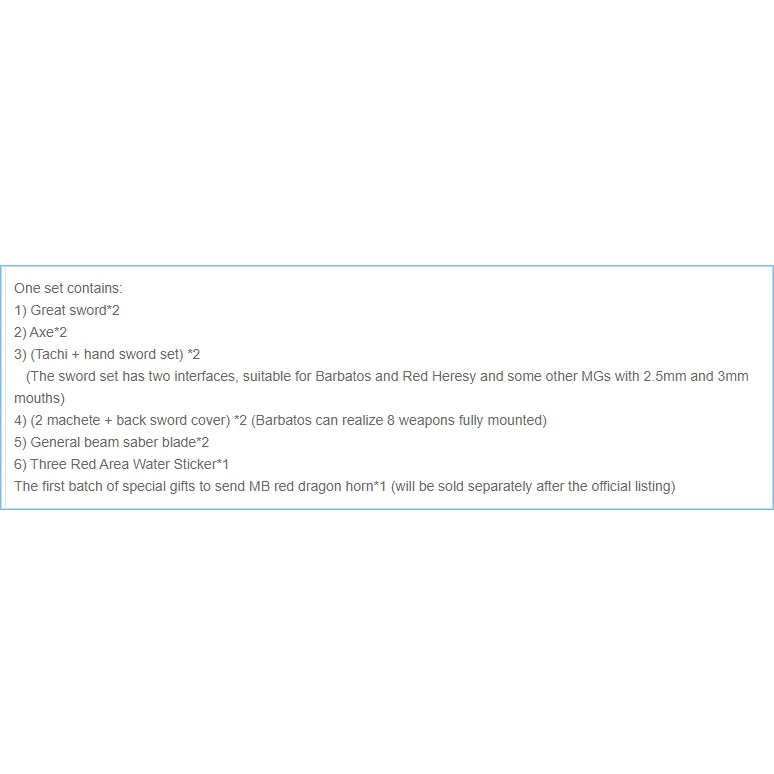 One set contains:
1) Great sword*2
2) Axe*2
3) (Tachi + hand sword set) *2
(The sword set has two interfaces, suitable for Barbatos and Red Heresy and some other MGs with 2.5mm and 3mm mouths)
4) (2 machete + back sword cover) *2 (Barbatos can realize 8 weapons fully mounted)
5) General beam saber blade*2
6) Three Red Area Water Sticker*1
The first batch of special gifts to send MB red dragon horn*1 (will be sold separately after the official listing)